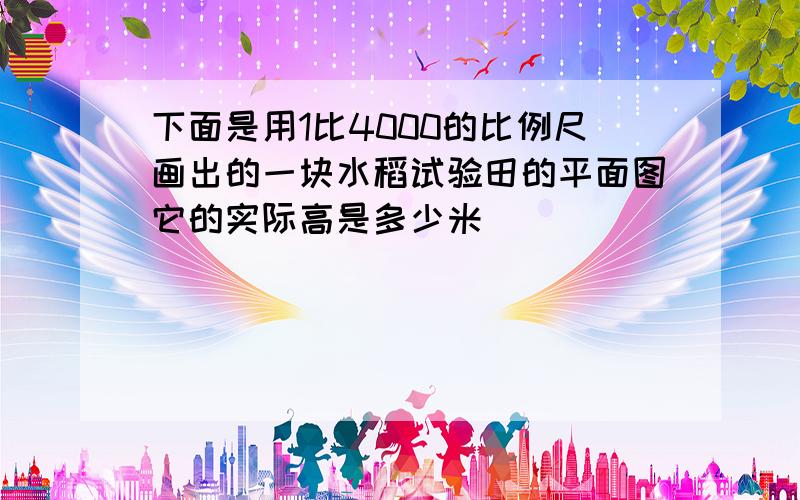 下面是用1比4000的比例尺画出的一块水稻试验田的平面图它的实际高是多少米